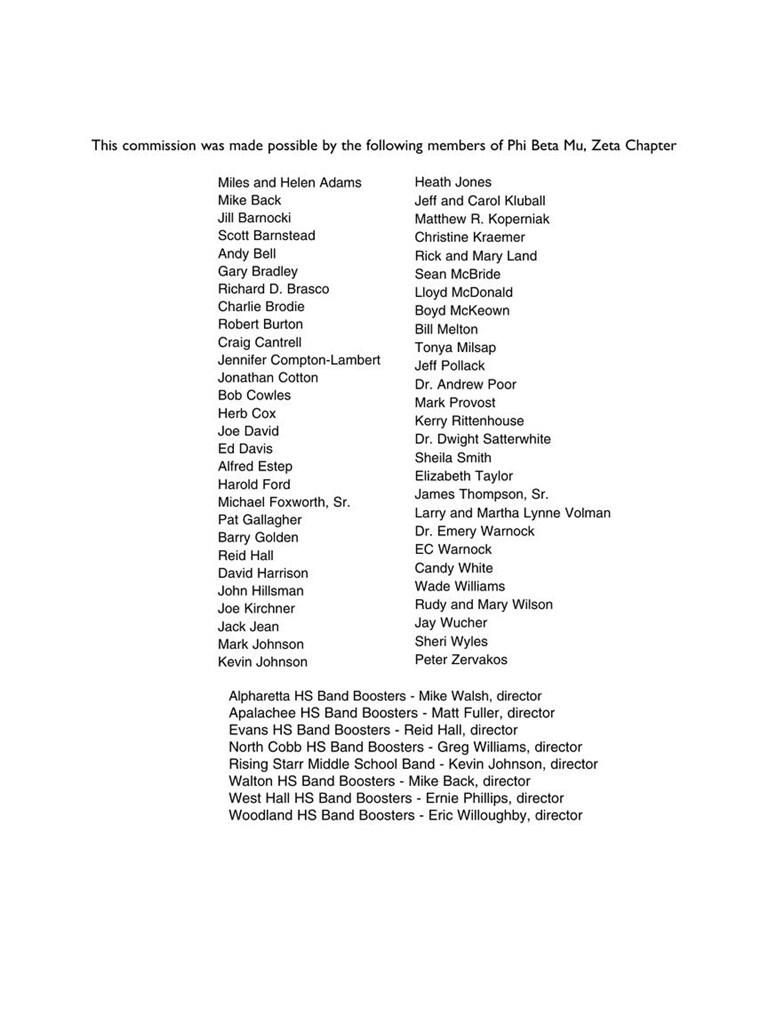 This commission was made possible by the following members of Phi Beta Mu, Zeta Chapter

Miles and Helen Adams
Mike Back
Jill Barnocki
Scott Barnstead
Andy Bell
Gary Bradley
Richard D. Brasco
Charlie Brodie
Robert Burton
Craig Cantrell
Jennifer Compton-Lambert
Jonathan Cotton
Bob Cowles
Herb Cox
Joe David
Ed Davis
Alfred Estep
Harold Ford
Michael Foxworth, Sr.
Pat Gallagher
Barry Golden
Reid Hall
David Harrison
John Hillsman
Joe Kirchner
Jack Jean
Mark Johnson
Kevin Johnson

Heath Jones
Jeff and Carol Kluball
Matthew R. Koperniak
Christine Kraemer
Rick and Mary Land
Sean McBride
Lloyd McDonald
Boyd McKeown
Bill Melton
Tonya Milsap
Jeff Pollack
Dr. Andrew Poor
Mark Provost
Kerry Rittenhouse
Dr. Dwight Satterwhite
Sheila Smith
Elizabeth Taylor
James Thompson, Sr.
Larry and Martha Lynne Volman
Dr. Emery Warnock
EC Warnock
Candy White
Wade Williams
Rudy and Mary Wilson
Jay Wucher
Sheri Wyles
Peter Zervakos

Alpharetta HS Band Boosters - Mike Walsh, director
Apalachee HS Band Boosters - Matt Fuller, director
Evans HS Band Boosters - Reid Hall, director
North Cobb HS Band Boosters - Greg Williams, director
Rising Starr Middle School Band - Kevin Johnson, director
Walton HS Band Boosters - Mike Back, director
West Hall HS Band Boosters - Ernie Phillips, director
Woodland HS Band Boosters - Eric Willoughby, director